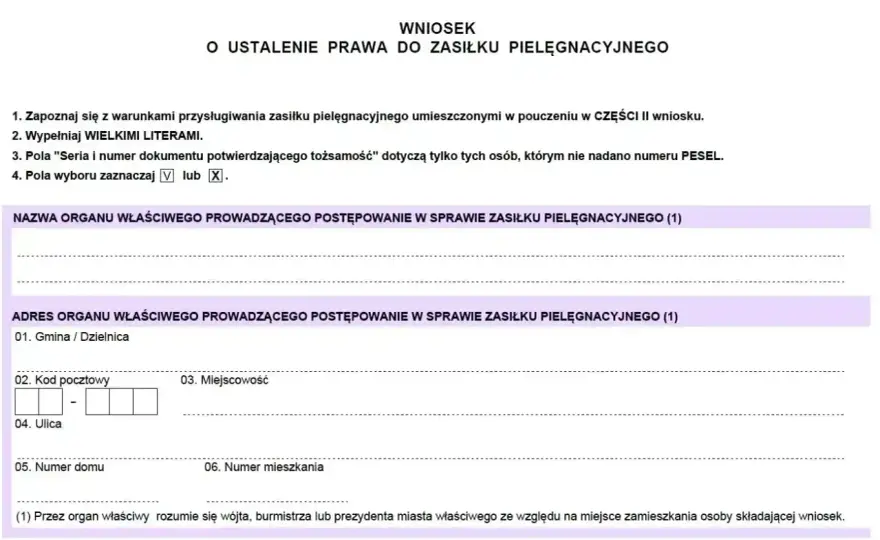 WNIOSEK
O USTALENIE PRAWA DO ZASIŁKU PIELĘGNACYJNEGO

1. Zapoznaj się z warunkami przysługiwania zasiłku pielęgnacyjnego umieszczonymi w pouczeniu w CZĘŚCI II wniosku.
2. Wypełniaj WIELKIMI LITERAMI.
3. Pola "Seria i numer dokumentu potwierdzającego tożsamość" dotyczą tylko tych osób, którym nie nadano numeru PESEL.
4. Pola wyboru zaznaczaj V lub X.

NAZWA ORGANU WŁAŚCIWEGO PROWADZĄCEGO POSTĘPOWANIE W SPRAWIE ZASIŁKU PIELĘGNACYJNEGO (1)

ADRES ORGANU WŁAŚCIWEGO PROWADZĄCEGO POSTĘPOWANIE W SPRAWIE ZASIŁKU PIELĘGNACYJNEGO (1)
01. Gmina / Dzielnica
02. Kod pocztowy
-
03. Miejscowość
04. Ulica
05. Numer domu
06. Numer mieszkania
(1) Przez organ właściwy rozumie się wójta, burmistrza lub prezydenta miasta właściwego ze względu na miejsce zamieszkania osoby składającej wniosek.